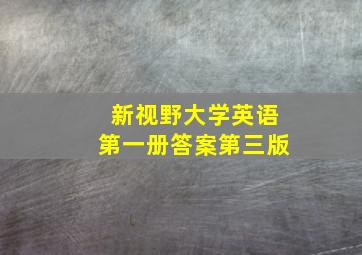 新视野大学英语
第一册答案第三版